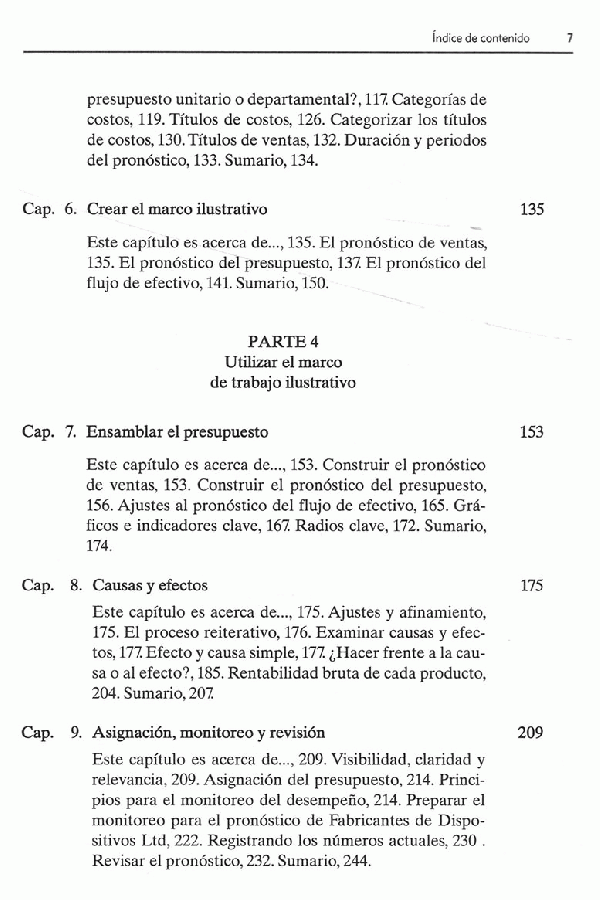 Índice de contenido 7

presupuesto unitario o departamental?, 117. Categorías de costos, 119. Títulos de costos, 126. Categorizar los títulos de costos, 130. Títulos de ventas, 132. Duración y periodos del pronóstico, 133. Sumario, 134.

Cap. 6. Crear el marco ilustrativo 135

Este capítulo es acerca de..., 135. El pronóstico de ventas, 135. El pronóstico del presupuesto, 137. El pronóstico del flujo de efectivo, 141. Sumario, 150.

PARTE 4
Utilizar el marco
de trabajo ilustrativo

Cap. 7. Ensamblar el presupuesto 153

Este capítulo es acerca de..., 153. Construir el pronóstico de ventas, 153. Construir el pronóstico del presupuesto, 156. Ajustes al pronóstico del flujo de efectivo, 165. Gráficos e indicadores clave, 167. Radios clave, 172. Sumario, 174.

Cap. 8. Causas y efectos 175

Este capítulo es acerca de..., 175. Ajustes y afinamiento, 175. El proceso reiterativo, 176. Examinar causas y efectos, 177. Efecto y causa simple, 177. ¿Hacer frente a la causa o al efecto?, 185. Rentabilidad bruta de cada producto, 204. Sumario, 207.

Cap. 9. Asignación, monitoreo y revisión 209

Este capítulo es acerca de..., 209. Visibilidad, claridad y relevancia, 209. Asignación del presupuesto, 214. Principios para el monitoreo del desempeño, 214. Preparar el monitoreo para el pronóstico de Fabricantes de Dispositivos Ltd, 222. Registrando los números actuales, 230 . Revisar el pronóstico, 232. Sumario, 244.